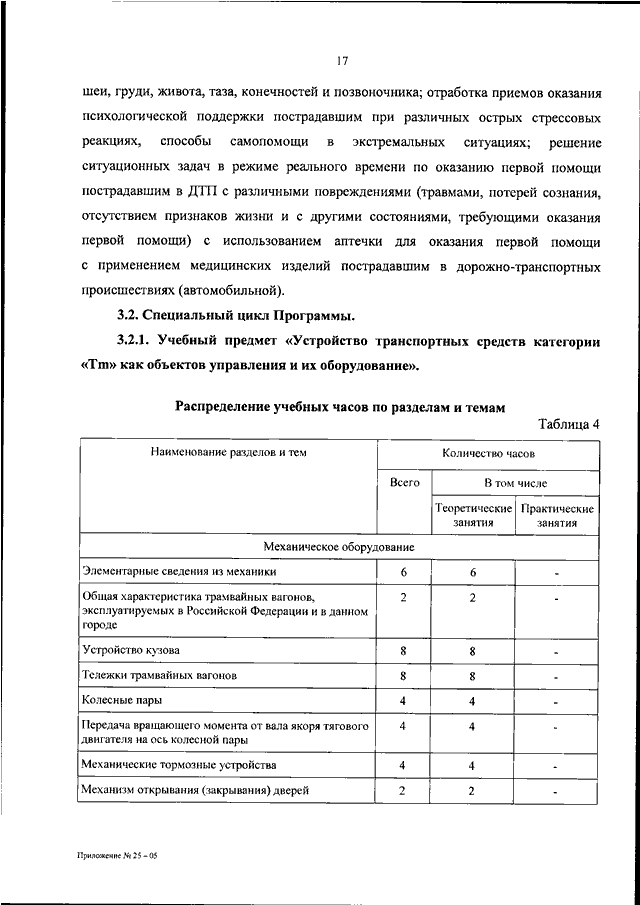 17

шеи, груди, живота, таза, конечностей и позвоночника; отработка приемов оказания психологической поддержки пострадавшим при различных острых стрессовых реакциях, способы самопомощи в экстремальных ситуациях; решение ситуационных задач в режиме реального времени по оказанию первой помощи пострадавшим в ДТП с различными повреждениями (травмами, потерей сознания, отсутствием признаков жизни и с другими состояниями, требующими оказания первой помощи) с использованием аптечки для оказания первой помощи с применением медицинских изделий пострадавшим в дорожно-транспортных происшествиях (автомобильной).

3.2. Специальный цикл Программы.

3.2.1. Учебный предмет «Устройство транспортных средств категории «Tm» как объектов управления и их оборудование».

Распределение учебных часов по разделам и темам

Таблица 4

| Наименование разделов и тем | Количество часов | | |
|---|---|---|---|
| | Всего | В том числе | |
| | | Теоретические занятия | Практические занятия |
| Механическое оборудование | | | |
| Элементарные сведения из механики | 6 | 6 | - |
| Общая характеристика трамвайных вагонов, эксплуатируемых в Российской Федерации и в данном городе | 2 | 2 | - |
| Устройство кузова | 8 | 8 | - |
| Тележки трамвайных вагонов | 8 | 8 | - |
| Колесные пары | 4 | 4 | - |
| Передача вращающего момента от вала якоря тягового двигателя на ось колесной пары | 4 | 4 | - |
| Механические тормозные устройства | 4 | 4 | - |
| Механизм открывания (закрывания) дверей | 2 | 2 | - |

Приложение № 25 – 05